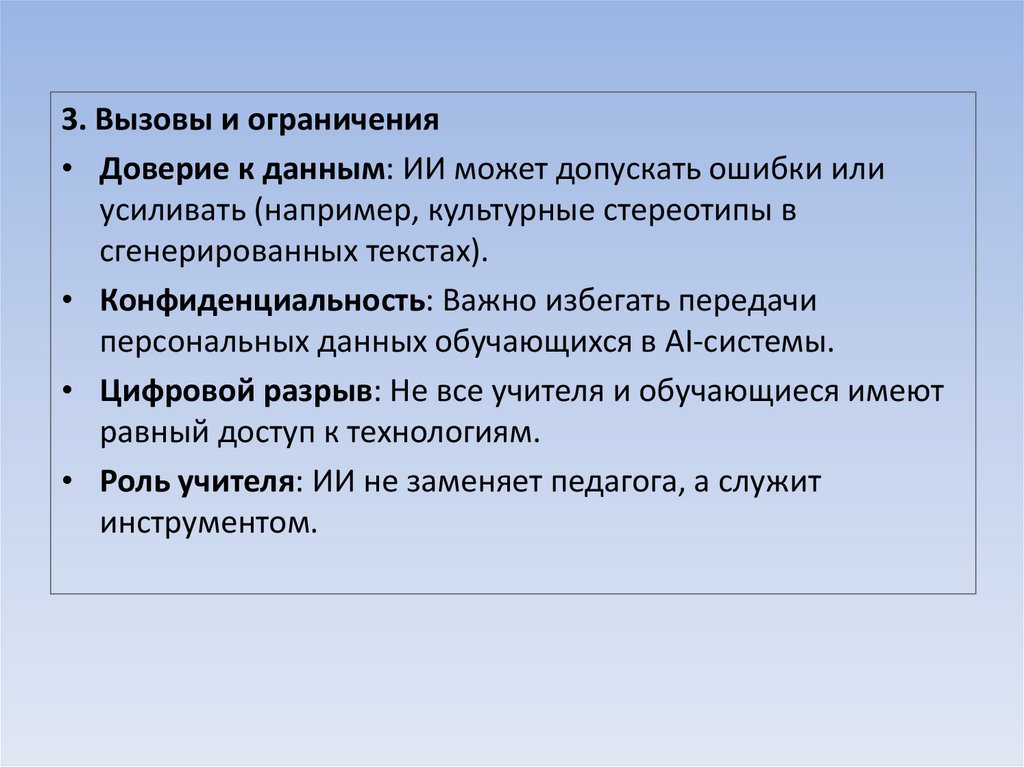 3. Вызовы и ограничения

• Доверие к данным: ИИ может допускать ошибки или усиливать (например, культурные стереотипы в сгенерированных текстах).
• Конфиденциальность: Важно избегать передачи персональных данных обучающихся в AI-системы.
• Цифровой разрыв: Не все учителя и обучающиеся имеют равный доступ к технологиям.
• Роль учителя: ИИ не заменяет педагога, а служит инструментом.